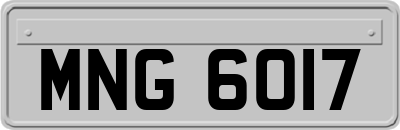 MNG 6017